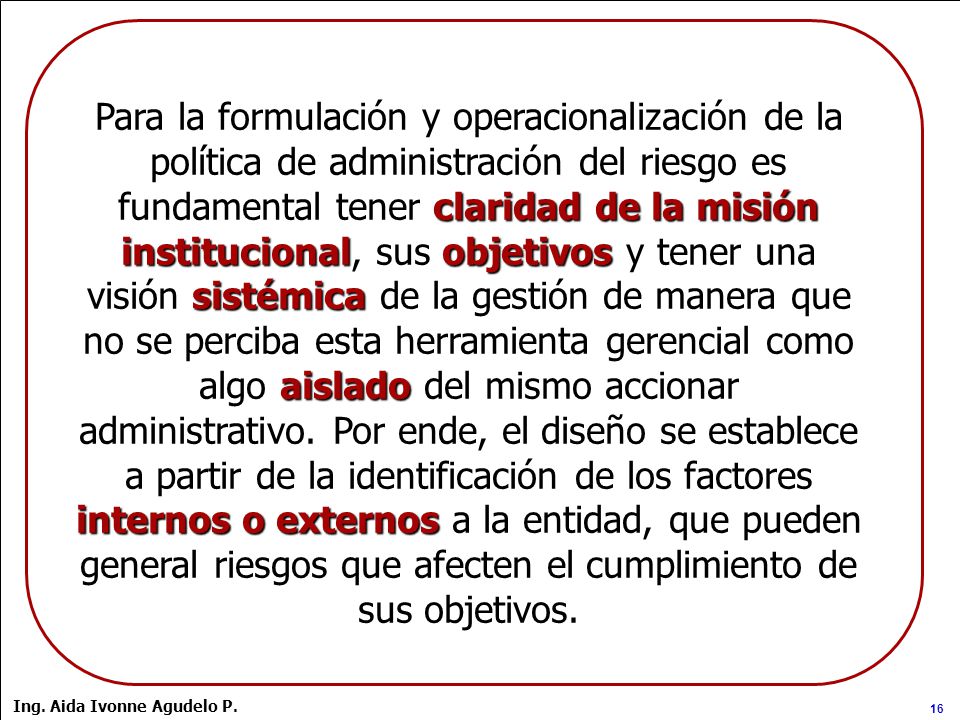 Para la formulación y operacionalización de la política de administración del riesgo es fundamental tener claridad de la misión institucional, sus objetivos y tener una visión sistémica de la gestión de manera que no se perciba esta herramienta gerencial como algo aislado del mismo accionar administrativo. Por ende, el diseño se establece a partir de la identificación de los factores internos o externos a la entidad, que pueden general riesgos que afecten el cumplimiento de sus objetivos.

Ing. Aida Ivonne Agudelo P.

16